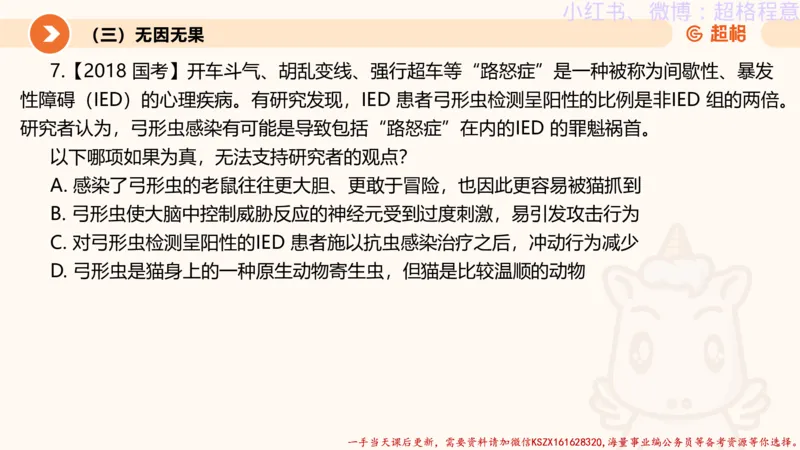 小红书、微博：超格程意

（三）无因无果

超格

7.【2018 国考】开车斗气、胡乱变线、强行超车等“路怒症”是一种被称为间歇性、暴发性障碍（IED）的心理疾病。有研究发现，IED 患者弓形虫检测呈阳性的比例是非IED 组的两倍。研究者认为，弓形虫感染有可能是导致包括“路怒症”在内的IED 的罪魁祸首。

以下哪项如果为真，无法支持研究者的观点？

A. 感染了弓形虫的老鼠往往更大胆、更敢于冒险，也因此更容易被猫抓到

B. 弓形虫使大脑中控制威胁反应的神经元受到过度刺激，易引发攻击行为

C. 对弓形虫检测呈阳性的IED 患者施以抗虫感染治疗之后，冲动行为减少

D. 弓形虫是猫身上的一种原生动物寄生虫，但猫是比较温顺的动物

一手当天课后更新，需要资料请加微信KSZX161628320，海量事业编公务员等备考资源等你选择。